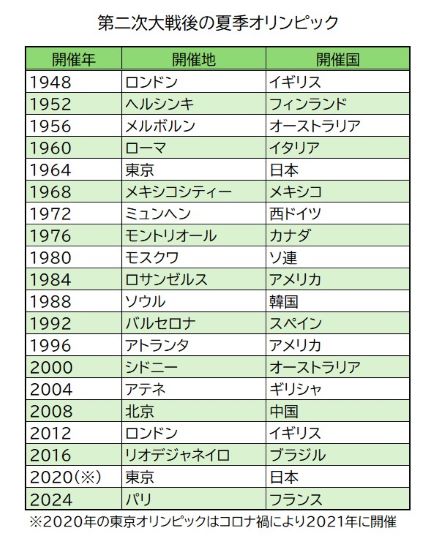 第二次大戦後の夏季オリンピック

| 開催年 | 開催地 | 開催国 |
|---|---|---|
| 1948 | ロンドン | イギリス |
| 1952 | ヘルシンキ | フィンランド |
| 1956 | メルボルン | オーストラリア |
| 1960 | ローマ | イタリア |
| 1964 | 東京 | 日本 |
| 1968 | メキシコシティー | メキシコ |
| 1972 | ミュンヘン | 西ドイツ |
| 1976 | モントリオール | カナダ |
| 1980 | モスクワ | ソ連 |
| 1984 | ロサンゼルス | アメリカ |
| 1988 | ソウル | 韓国 |
| 1992 | バルセロナ | スペイン |
| 1996 | アトランタ | アメリカ |
| 2000 | シドニー | オーストラリア |
| 2004 | アテネ | ギリシャ |
| 2008 | 北京 | 中国 |
| 2012 | ロンドン | イギリス |
| 2016 | リオデジャネイロ | ブラジル |
| 2020(※) | 東京 | 日本 |
| 2024 | パリ | フランス |

※2020年の東京オリンピックはコロナ禍により2021年に開催